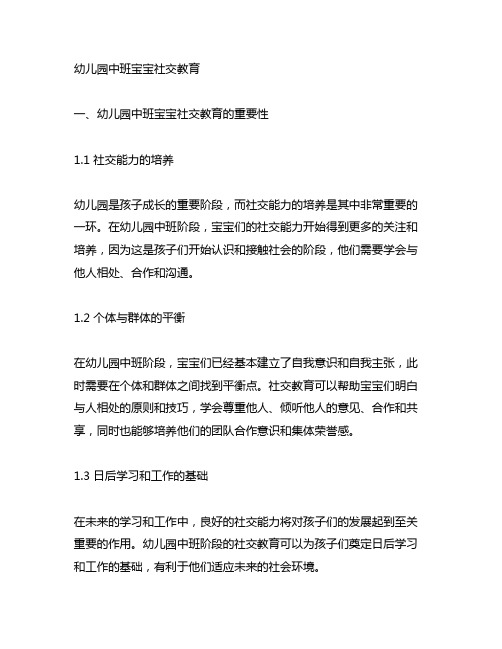 幼儿园中班宝宝社交教育

一、幼儿园中班宝宝社交教育的重要性

1.1 社交能力的培养

幼儿园是孩子成长的重要阶段，而社交能力的培养是其中非常重要的一环。在幼儿园中班阶段，宝宝们的社交能力开始得到更多的关注和培养，因为这是孩子们开始认识和接触社会的阶段，他们需要学会与他人相处、合作和沟通。

1.2 个体与群体的平衡

在幼儿园中班阶段，宝宝们已经基本建立了自我意识和自我主张，此时需要在个体和群体之间找到平衡点。社交教育可以帮助宝宝们明白与人相处的原则和技巧，学会尊重他人、倾听他人的意见、合作和共享，同时也能够培养他们的团队合作意识和集体荣誉感。

1.3 日后学习和工作的基础

在未来的学习和工作中，良好的社交能力将对孩子们的发展起到至关重要的作用。幼儿园中班阶段的社交教育可以为孩子们奠定日后学习和工作的基础，有利于他们适应未来的社会环境。